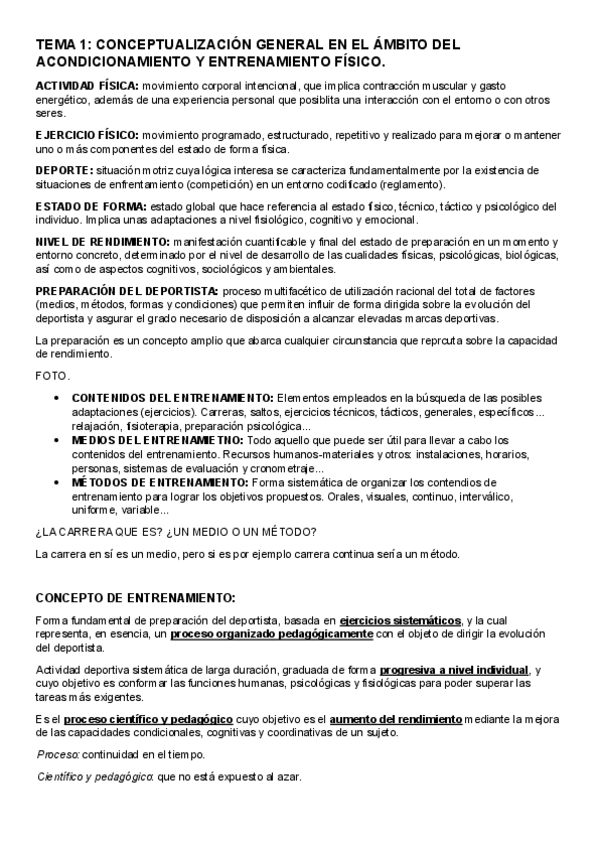 TEMA 1: CONCEPTUALIZACIÓN GENERAL EN EL ÁMBITO DEL ACONDICIONAMIENTO Y ENTRENAMIENTO FÍSICO.

ACTIVIDAD FÍSICA: movimiento corporal intencional, que implica contracción muscular y gasto energético, además de una experiencia personal que posiblita una interacción con el entorno o con otros seres.

EJERCICIO FÍSICO: movimiento programado, estructurado, repetitivo y realizado para mejorar o mantener uno o más componentes del estado de forma física.

DEPORTE: situación motriz cuya lógica interesa se caracteriza fundamentalmente por la existencia de situaciones de enfrentamiento (competición) en un entorno codificado (reglamento).

ESTADO DE FORMA: estado global que hace referencia al estado físico, técnico, táctico y psicológico del individuo. Implica unas adaptaciones a nivel fisiológico, cognitivo y emocional.

NIVEL DE RENDIMIENTO: manifestación cuantificable y final del estado de preparación en un momento y entorno concreto, determinado por el nivel de desarrollo de las cualidades físicas, psicológicas, biológicas, así como de aspectos cognitivos, sociológicos y ambientales.

PREPARACIÓN DEL DEPORTISTA: proceso multifacético de utilización racional del total de factores (medios, métodos, formas y condiciones) que permiten influir de forma dirigida sobre la evolución del deportista y asgurar el grado necesario de disposición a alcanzar elevadas marcas deportivas.

La preparación es un concepto amplio que abarca cualquier circunstancia que reprcuta sobre la capacidad de rendimiento.

FOTO.

• CONTENIDOS DEL ENTRENAMIENTO: Elementos empleados en la búsqueda de las posibles adaptaciones (ejercicios). Carreras, saltos, ejercicios técnicos, tácticos, generales, específicos... relajación, fisioterapia, preparación psicológica...
• MEDIOS DEL ENTRENAMIETNO: Todo aquello que puede ser útil para llevar a cabo los contenidos del entrenamiento. Recursos humanos-materiales y otros: instalaciones, horarios, personas, sistemas de evaluación y cronometraje...
• MÉTODOS DE ENTRENAMIENTO: Forma sistemática de organizar los contendios de entrenamiento para lograr los objetivos propuestos. Orales, visuales, continuo, interválico, uniforme, variable...

¿LA CARRERA QUE ES? ¿UN MEDIO O UN MÉTODO?

La carrera en sí es un medio, pero si es por ejemplo carrera continua sería un método.

CONCEPTO DE ENTRENAMIENTO:

Forma fundamental de preparación del deportista, basada en ejercicios sistemáticos, y la cual representa, en esencia, un proceso organizado pedagógicamente con el objeto de dirigir la evolución del deportista.

Actividad deportiva sistemática de larga duración, graduada de forma progresiva a nivel individual, y cuyo objetivo es conformar las funciones humanas, psicológicas y fisiológicas para poder superar las tareas más exigentes.

Es el proceso científico y pedagógico cuyo objetivo es el aumento del rendimiento mediante la mejora de las capacidades condicionales, cognitivas y coordinativas de un sujeto.

Proceso: continuidad en el tiempo.

Científico y pedagógico: que no está expuesto al azar.